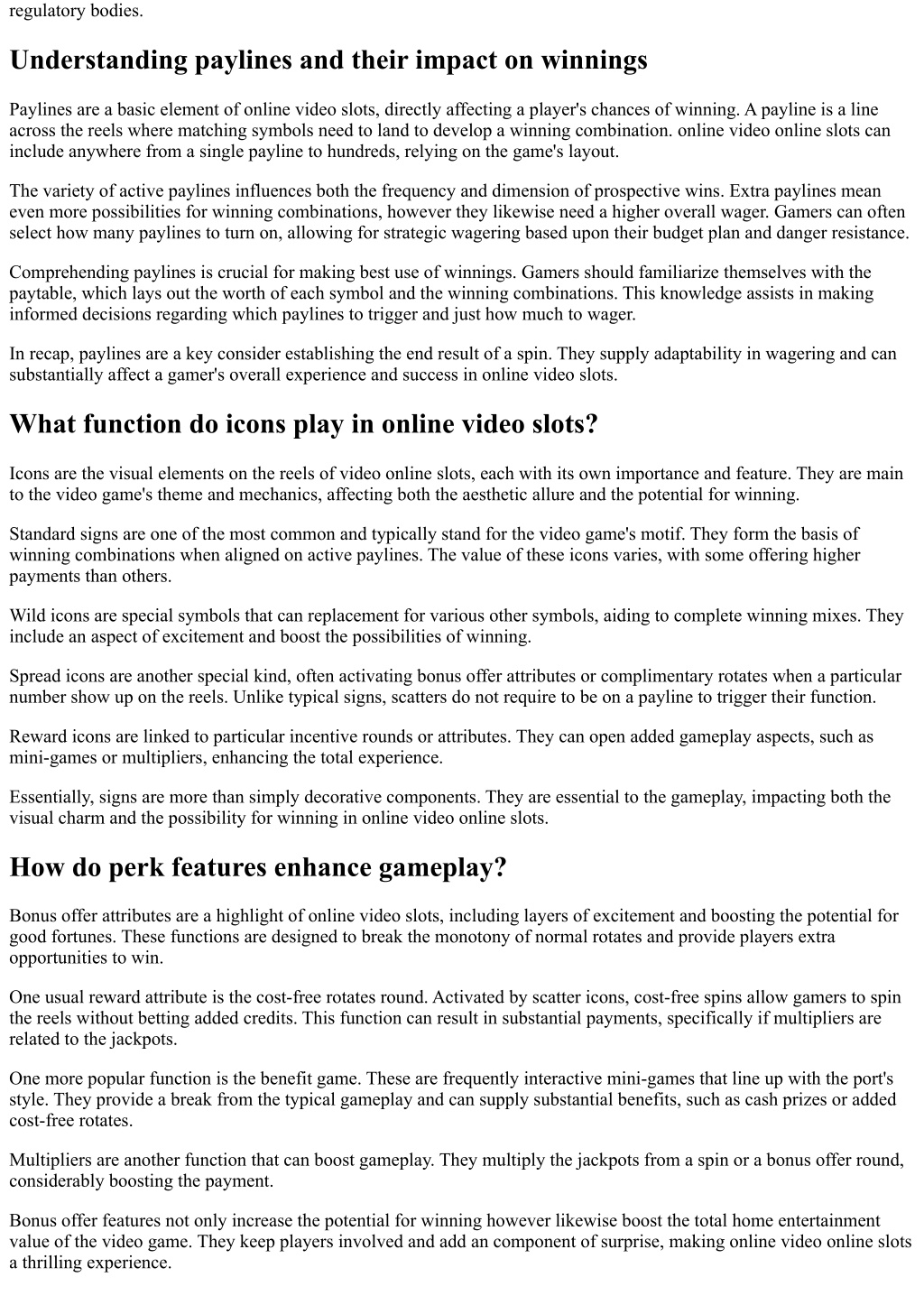 regulatory bodies.

Understanding paylines and their impact on winnings

Paylines are a basic element of online video slots, directly affecting a player's chances of winning. A payline is a line across the reels where matching symbols need to land to develop a winning combination. online video online slots can include anywhere from a single payline to hundreds, relying on the game's layout.

The variety of active paylines influences both the frequency and dimension of prospective wins. Extra paylines mean even more possibilities for winning combinations, however they likewise need a higher overall wager. Gamers can often select how many paylines to turn on, allowing for strategic wagering based upon their budget plan and danger resistance.

Comprehending paylines is crucial for making best use of winnings. Gamers should familiarize themselves with the paytable, which lays out the worth of each symbol and the winning combinations. This knowledge assists in making informed decisions regarding which paylines to trigger and just how much to wager.

In recap, paylines are a key consider establishing the end result of a spin. They supply adaptability in wagering and can substantially affect a gamer's overall experience and success in online video slots.

What function do icons play in online video slots?

Icons are the visual elements on the reels of video online slots, each with its own importance and feature. They are main to the video game's theme and mechanics, affecting both the aesthetic allure and the potential for winning.

Standard signs are one of the most common and typically stand for the video game's motif. They form the basis of winning combinations when aligned on active paylines. The value of these icons varies, with some offering higher payments than others.

Wild icons are special symbols that can replacement for various other symbols, aiding to complete winning mixes. They include an aspect of excitement and boost the possibilities of winning.

Spread icons are another special kind, often activating bonus offer attributes or complimentary rotates when a particular number show up on the reels. Unlike typical signs, scatters do not require to be on a payline to trigger their function.

Reward icons are linked to particular incentive rounds or attributes. They can open added gameplay aspects, such as mini-games or multipliers, enhancing the total experience.

Essentially, signs are more than simply decorative components. They are essential to the gameplay, impacting both the visual charm and the possibility for winning in online video online slots.

How do perk features enhance gameplay?

Bonus offer attributes are a highlight of online video slots, including layers of excitement and boosting the potential for good fortunes. These functions are designed to break the monotony of normal rotates and provide players extra opportunities to win.

One usual reward attribute is the cost-free rotates round. Activated by scatter icons, cost-free spins allow gamers to spin the reels without betting added credits. This function can result in substantial payments, specifically if multipliers are related to the jackpots.

One more popular function is the benefit game. These are frequently interactive mini-games that line up with the port's style. They provide a break from the typical gameplay and can supply substantial benefits, such as cash prizes or added cost-free rotates.

Multipliers are another function that can boost gameplay. They multiply the jackpots from a spin or a bonus offer round, considerably boosting the payment.

Bonus offer features not only increase the potential for winning however likewise boost the total home entertainment value of the video game. They keep players involved and add an component of surprise, making online video online slots a thrilling experience.